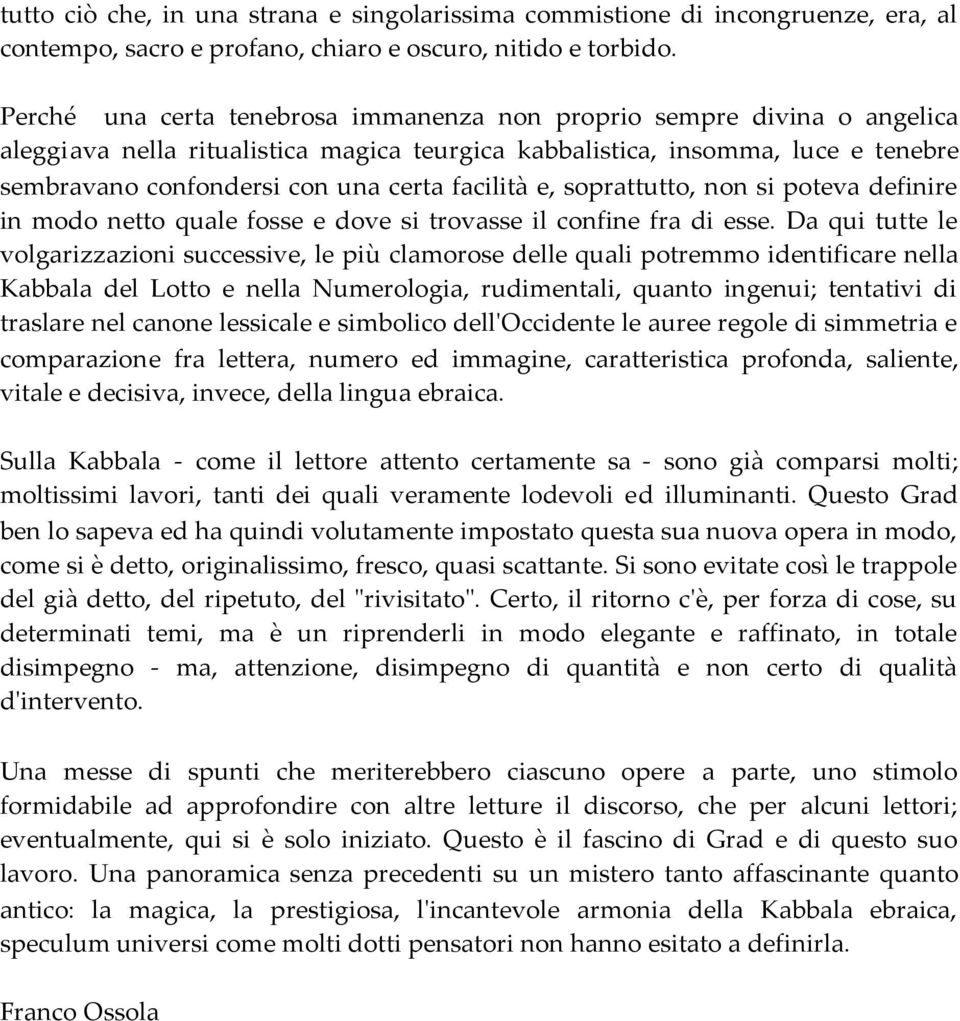 tutto ciò che, in una strana e singolarissima commistione di incongruenze, era, al contempo, sacro e profano, chiaro e oscuro, nitido e torbido.

Perché una certa tenebrosa immanenza non proprio sempre divina o angelica aleggiava nella ritualistica magica teurgica kabbalistica, insomma, luce e tenebre sembravano confondersi con una certa facilità e, soprattutto, non si poteva definire in modo netto quale fosse e dove si trovasse il confine fra di esse. Da qui tutte le volgarizzazioni successive, le più clamorose delle quali potremmo identificare nella Kabbala del Lotto e nella Numerologia, rudimentali, quanto ingenui; tentativi di traslare nel canone lessicale e simbolico dell'Occidente le auree regole di simmetria e comparazione fra lettera, numero ed immagine, caratteristica profonda, saliente, vitale e decisiva, invece, della lingua ebraica.

Sulla Kabbala - come il lettore attento certamente sa - sono già comparsi molti; moltissimi lavori, tanti dei quali veramente lodevoli ed illuminanti. Questo Grad ben lo sapeva ed ha quindi volutamente impostato questa sua nuova opera in modo, come si è detto, originalissimo, fresco, quasi scattante. Si sono evitate così le trappole del già detto, del ripetuto, del "rivisitato". Certo, il ritorno c'è, per forza di cose, su determinati temi, ma è un riprenderli in modo elegante e raffinato, in totale disimpegno - ma, attenzione, disimpegno di quantità e non certo di qualità d'intervento.

Una messe di spunti che meriterebbero ciascuno opere a parte, uno stimolo formidabile ad approfondire con altre letture il discorso, che per alcuni lettori; eventualmente, qui si è solo iniziato. Questo è il fascino di Grad e di questo suo lavoro. Una panoramica senza precedenti su un mistero tanto affascinante quanto antico: la magica, la prestigiosa, l'incantevole armonia della Kabbala ebraica, speculum universi come molti dotti pensatori non hanno esitato a definirla.

Franco Ossola